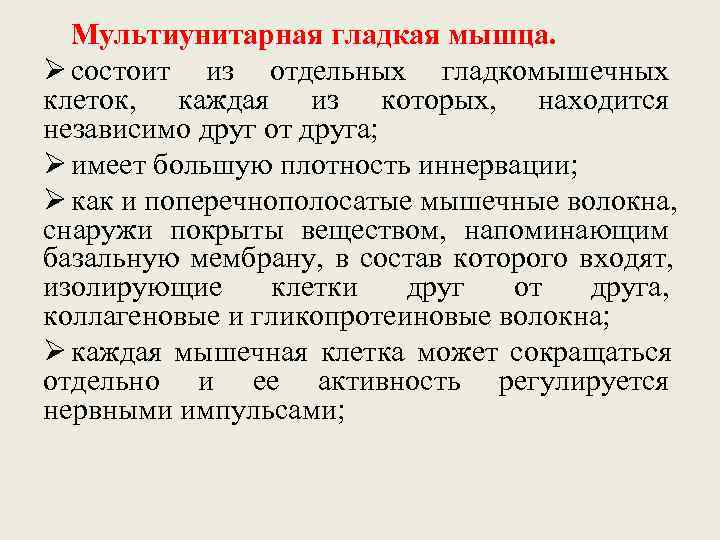 Мультиунитарная гладкая мышца.

➢ состоит из отдельных гладкомышечных клеток, каждая из которых, находится независимо друг от друга;

➢ имеет большую плотность иннервации;

➢ как и поперечнополосатые мышечные волокна, снаружи покрыты веществом, напоминающим базальную мембрану, в состав которого входят, изолирующие клетки друг от друга, коллагеновые и гликопротеиновые волокна;

➢ каждая мышечная клетка может сокращаться отдельно и ее активность регулируется нервными импульсами;